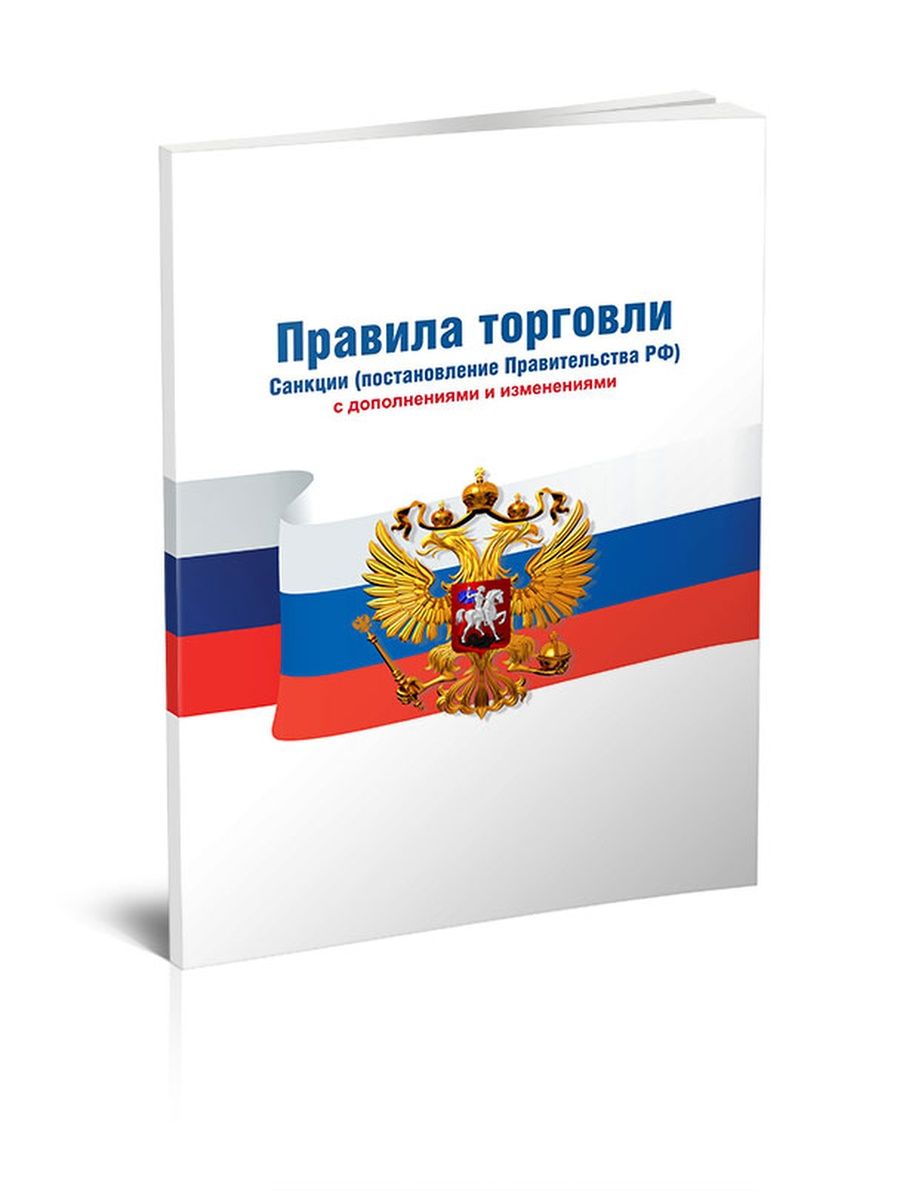 Правила торговли
Санкции (постановление Правительства РФ)
с дополнениями и изменениями